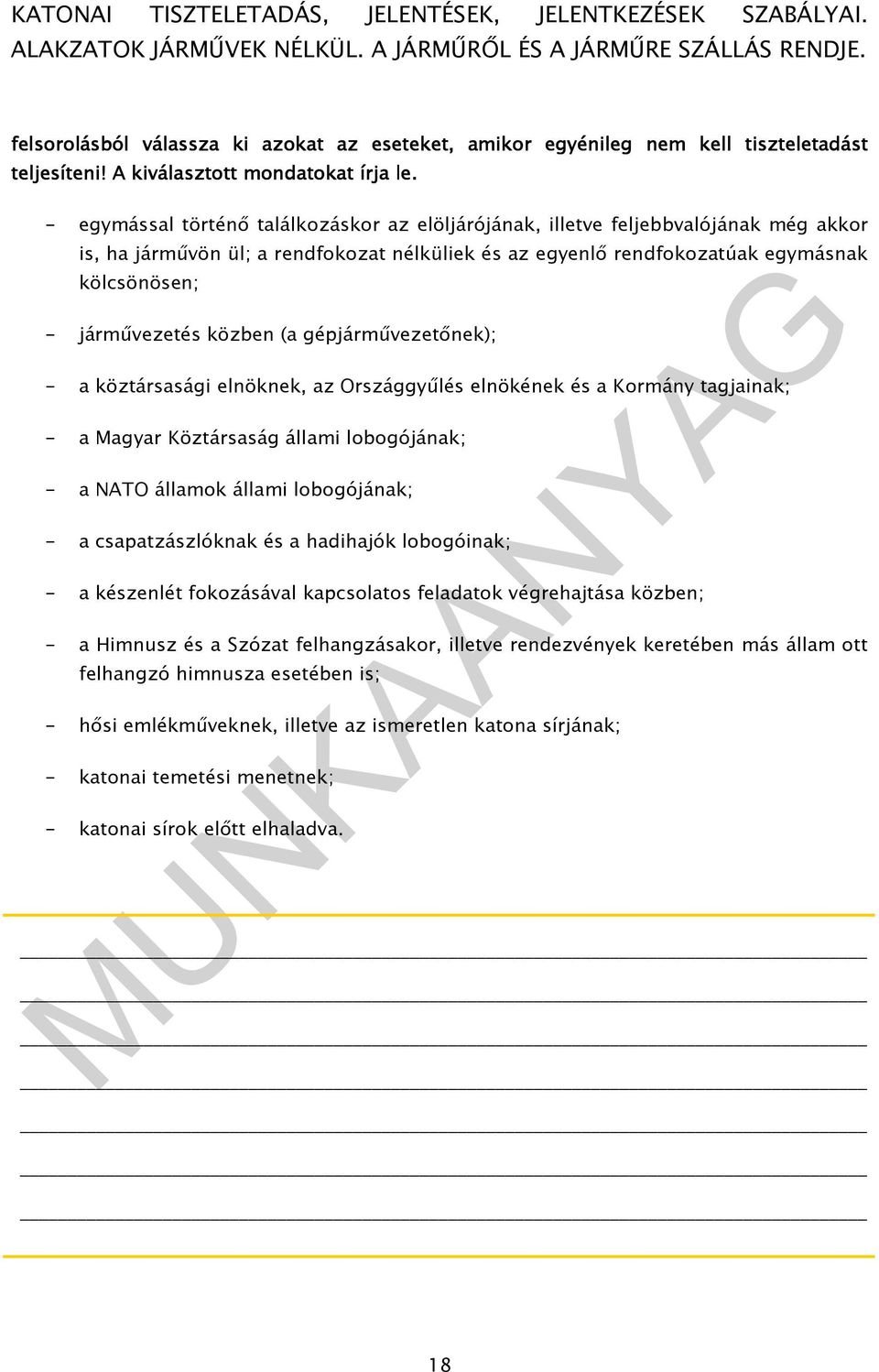 KATONAI TISZTELETADÁS, JELENTÉSEK, JELENTKEZÉSEK SZABÁLYAI. ALAKZATOK JÁRMŰVEK NÉLKÜL. A JÁRMŰRŐL ÉS A JÁRMŰRE SZÁLLÁS RENDJE.

felsorolásból válassza ki azokat az eseteket, amikor egyénileg nem kell tiszteletadást teljesíteni! A kiválasztott mondatokat írja le.

- egymással történő találkozáskor az elöljárójának, illetve feljebbvalójának még akkor is, ha járművön ül; a rendfokozat nélküliek és az egyenlő rendfokozatúak egymásnak kölcsönösen;

- járművezetés közben (a gépjárművezetőnek);

- a köztársasági elnöknek, az Országgyűlés elnökének és a Kormány tagjainak;

- a Magyar Köztársaság állami lobogójának;

- a NATO államok állami lobogójának;

- a csapatzászlóknak és a hadihajók lobogóinak;

- a készenlét fokozásával kapcsolatos feladatok végrehajtása közben;

- a Himnusz és a Szózat felhangzásakor, illetve rendezvények keretében más állam ott felhangzó himnusza esetében is;

- hősi emlékműveknek, illetve az ismeretlen katona sírjának;

- katonai temetési menetnek;

- katonai sírok előtt elhaladva.

MUNKAANYAG

18